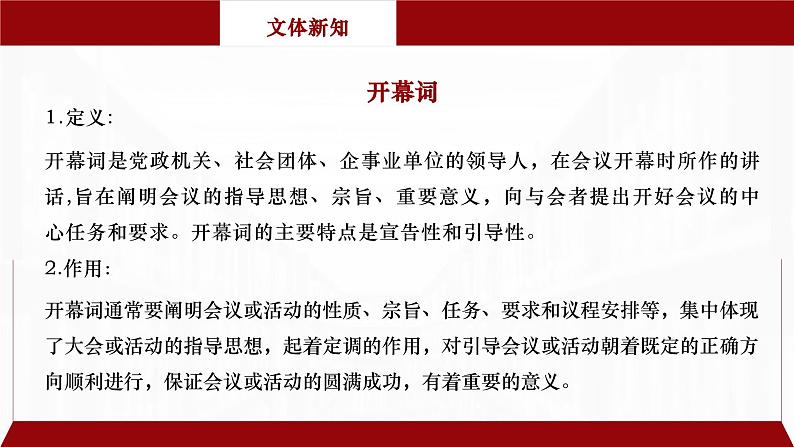 文体新知

开幕词

1.定义:

开幕词是党政机关、社会团体、企事业单位的领导人，在会议开幕时所作的讲话,旨在阐明会议的指导思想、宗旨、重要意义，向与会者提出开好会议的中心任务和要求。开幕词的主要特点是宣告性和引导性。

2.作用:

开幕词通常要阐明会议或活动的性质、宗旨、任务、要求和议程安排等，集中体现了大会或活动的指导思想，起着定调的作用，对引导会议或活动朝着既定的正确方向顺利进行，保证会议或活动的圆满成功，有着重要的意义。